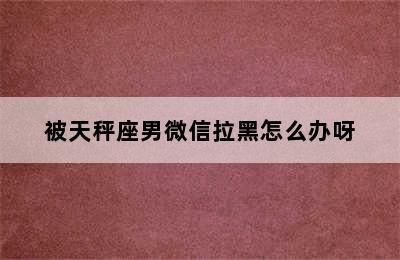 被天秤座男微信拉黑怎么办呀